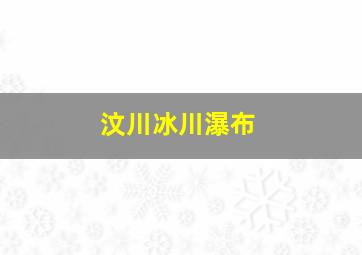 汶川冰川瀑布